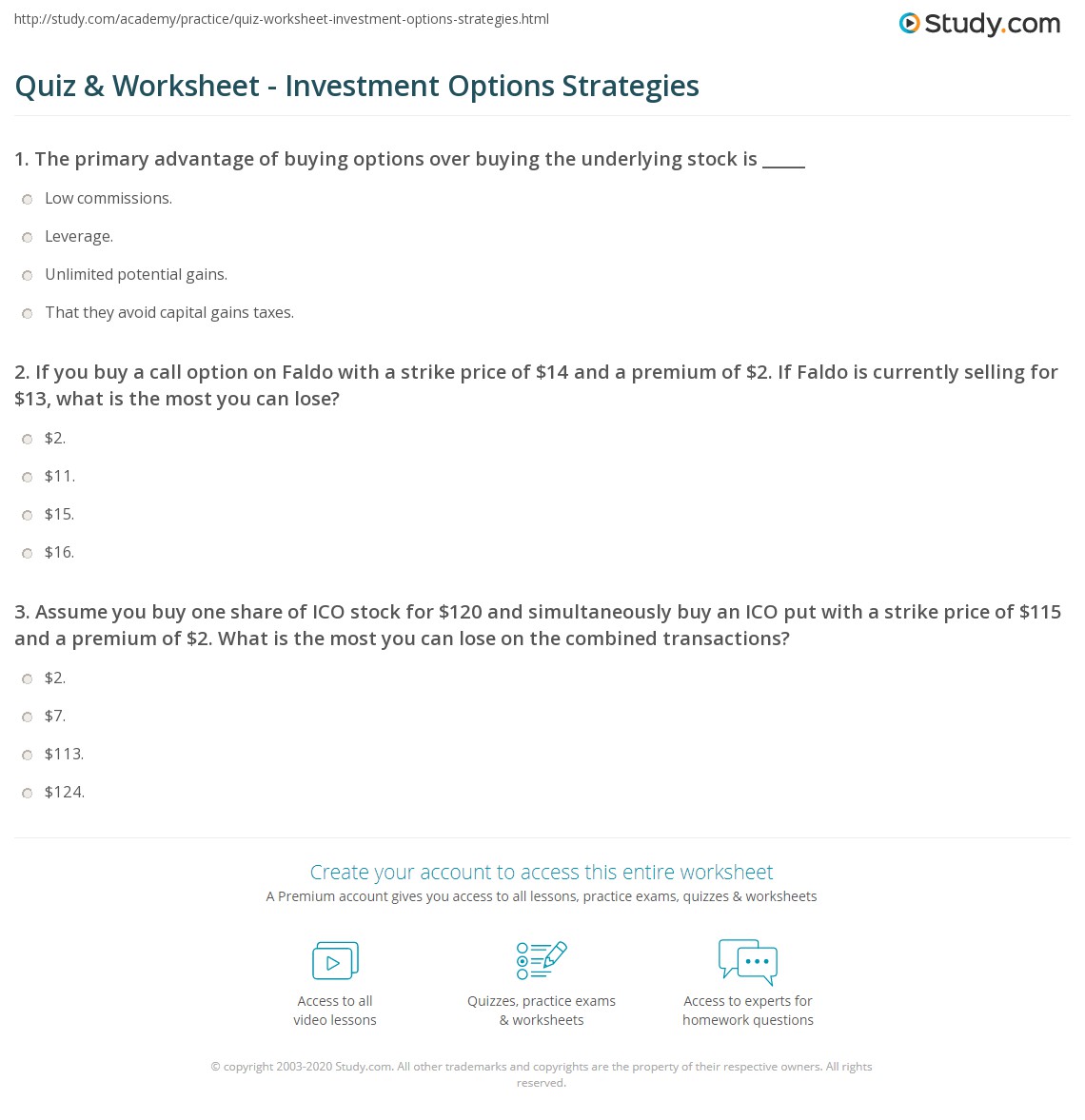 http://study.com/academy/practice/quiz-worksheet-investment-options-strategies.html

Study.com

Quiz & Worksheet - Investment Options Strategies

1. The primary advantage of buying options over buying the underlying stock is _____

Low commissions.

Leverage.

Unlimited potential gains.

That they avoid capital gains taxes.

2. If you buy a call option on Faldo with a strike price of \$14 and a premium of \$2. If Faldo is currently selling for \$13, what is the most you can lose?

\$2.

\$11.

\$15.

\$16.

3. Assume you buy one share of ICO stock for \$120 and simultaneously buy an ICO put with a strike price of \$115 and a premium of \$2. What is the most you can lose on the combined transactions?

\$2.

\$7.

\$113.

\$124.

Create your account to access this entire worksheet

A Premium account gives you access to all lessons, practice exams, quizzes & worksheets

Access to all video lessons

Quizzes, practice exams & worksheets

Access to experts for homework questions

© copyright 2003-2020 Study.com. All other trademarks and copyrights are the property of their respective owners. All rights reserved.